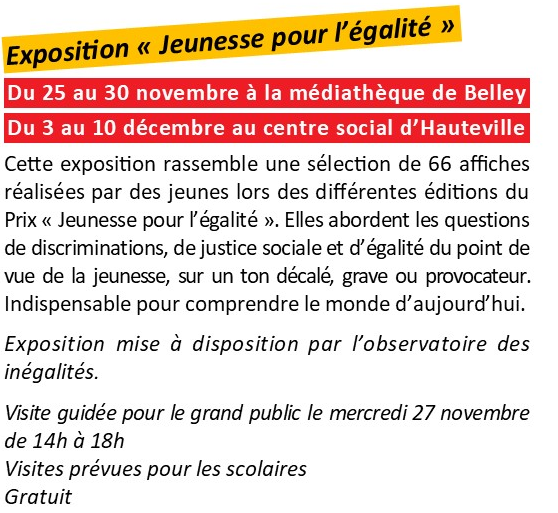 Exposition « Jeunesse pour l'égalité »

Du 25 au 30 novembre à la médiathèque de Belley

Du 3 au 10 décembre au centre social d'Hauteville

Cette exposition rassemble une sélection de 66 affiches réalisées par des jeunes lors des différentes éditions du Prix « Jeunesse pour l'égalité ». Elles abordent les questions de discriminations, de justice sociale et d'égalité du point de vue de la jeunesse, sur un ton décalé, grave ou provocateur. Indispensable pour comprendre le monde d'aujourd'hui.

Exposition mise à disposition par l'observatoire des inégalités.

Visite guidée pour le grand public le mercredi 27 novembre de 14h à 18h
Visites prévues pour les scolaires
Gratuit